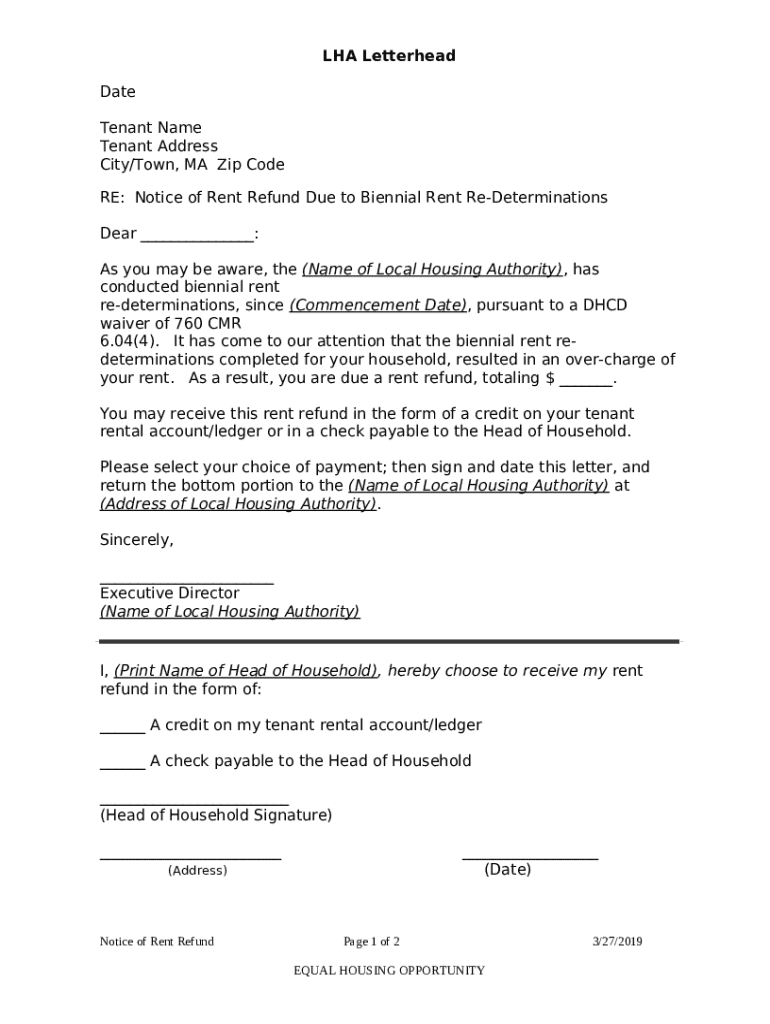 LHA Letterhead

Date

Tenant Name
Tenant Address
City/Town, MA  Zip Code

RE:  Notice of Rent Refund Due to Biennial Rent Re-Determinations

Dear ______________:

As you may be aware, the (Name of Local Housing Authority), has conducted biennial rent re-determinations, since (Commencement Date), pursuant to a DHCD waiver of 760 CMR 6.04(4).   It has come to our attention that the biennial rent re-determinations completed for your household, resulted in an over-charge of your rent.   As a result, you are due a rent refund, totaling $ _______.

You may receive this rent refund in the form of a credit on your tenant rental account/ledger or in a check payable to the Head of Household.

Please select your choice of payment; then sign and date this letter, and return the bottom portion to the (Name of Local Housing Authority) at (Address of Local Housing Authority).

Sincerely,

______________________
Executive Director
(Name of Local Housing Authority)

I, (Print Name of Head of Household), hereby choose to receive my rent refund in the form of:

______ A credit on my tenant rental account/ledger

______ A check payable to the Head of Household

________________________
(Head of Household Signature)

_______________________
(Address)

_________________
(Date)

Notice of Rent Refund

Page 1 of 2

3/27/2019

EQUAL HOUSING OPPORTUNITY